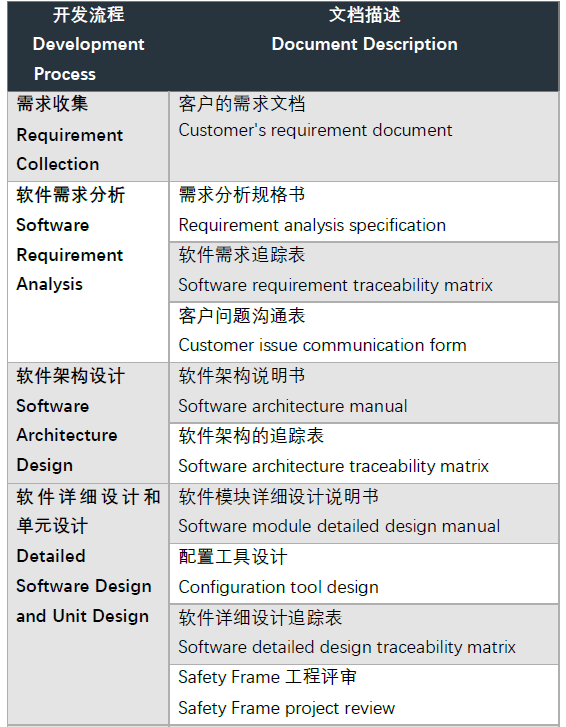 | 开发流程 Development Process | 文档描述 Document Description |
|---|---|
| 需求收集 Requirement Collection | 客户的需求文档 Customer's requirement document |
| 软件需求分析 Software Requirement Analysis | 需求分析规格书 Requirement analysis specification |
| | 软件需求追踪表 Software requirement traceability matrix |
| | 客户问题沟通表 Customer issue communication form |
| 软件架构设计 Software Architecture Design | 软件架构说明书 Software architecture manual |
| | 软件架构的追踪表 Software architecture traceability matrix |
| 软件详细设计和单元设计 Detailed Software Design and Unit Design | 软件模块详细设计说明书 Software module detailed design manual |
| | 配置工具设计 Configuration tool design |
| | 软件详细设计追踪表 Software detailed design traceability matrix |
| | Safety Frame 工程评审 Safety Frame project review |